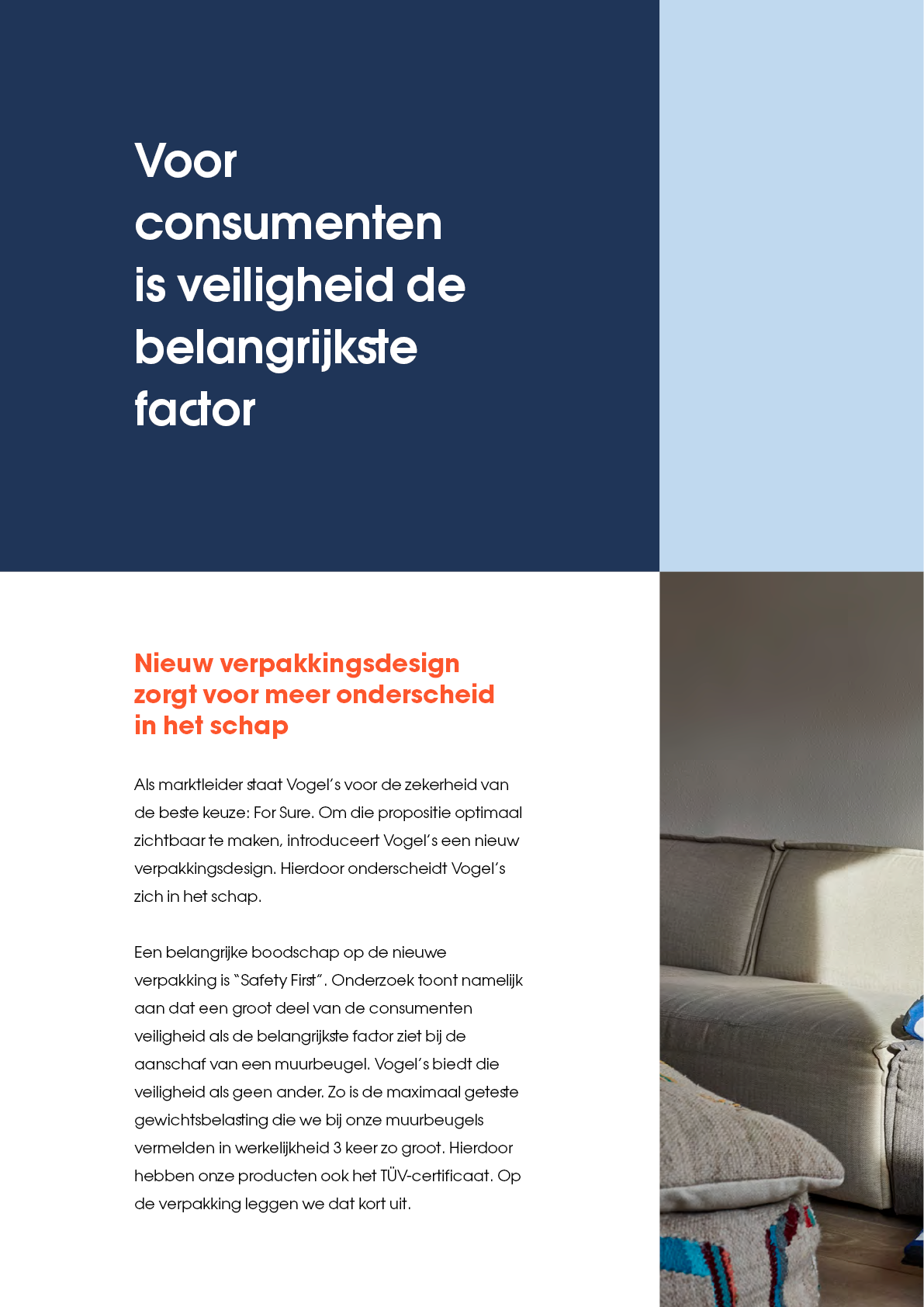 Voor consumenten is veiligheid de belangrijkste factor

Nieuw verpakkingsdesign zorgt voor meer onderscheid in het schap

Als marktleider staat Vogel's voor de zekerheid van de beste keuze: For Sure. Om die propositie optimaal zichtbaar te maken, introduceert Vogel's een nieuw verpakkingsdesign. Hierdoor onderscheidt Vogel's zich in het schap.

Een belangrijke boodschap op de nieuwe verpakking is "Safety First". Onderzoek toont namelijk aan dat een groot deel van de consumenten veiligheid als de belangrijkste factor ziet bij de aanschaf van een muurbeugel. Vogel's biedt die veiligheid als geen ander. Zo is de maximaal geteste gewichtsbelasting die we bij onze muurbeugels vermelden in werkelijkheid 3 keer zo groot. Hierdoor hebben onze producten ook het TÜV-certificaat. Op de verpakking leggen we dat kort uit.